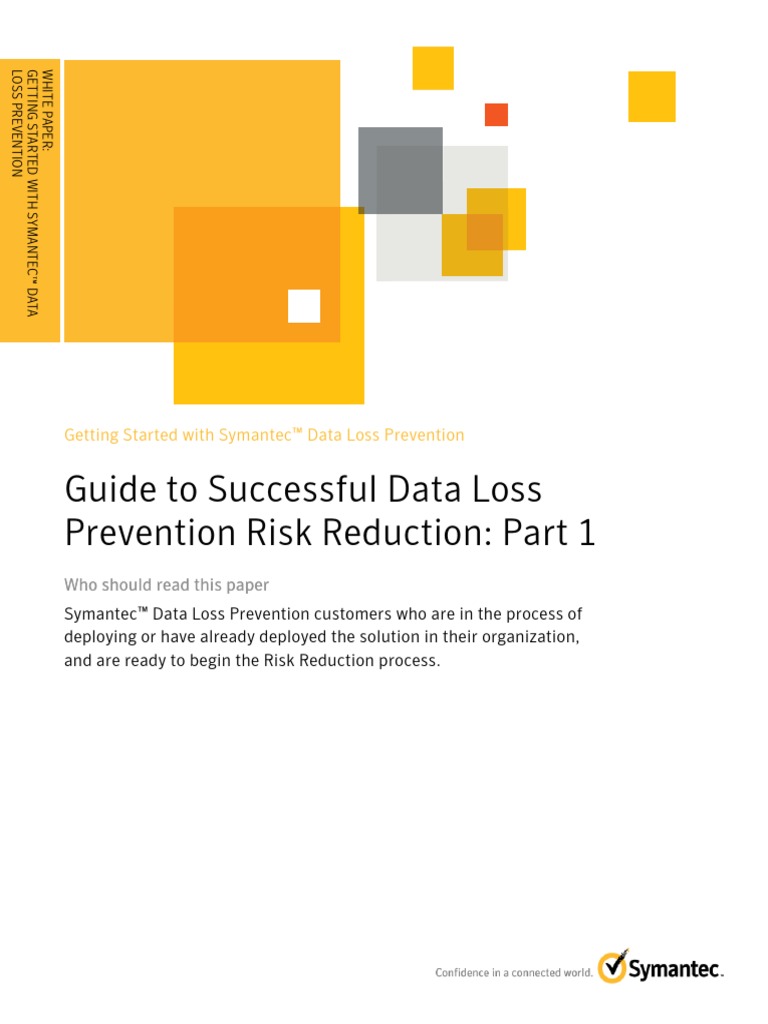 WHITE PAPER:
GETTING STARTED WITH SYMANTEC™ DATA LOSS PREVENTION

Getting Started with Symantec™ Data Loss Prevention

Guide to Successful Data Loss Prevention Risk Reduction: Part 1

Who should read this paper

Symantec™ Data Loss Prevention customers who are in the process of deploying or have already deployed the solution in their organization, and are ready to begin the Risk Reduction process.

Confidence in a connected world. Symantec.